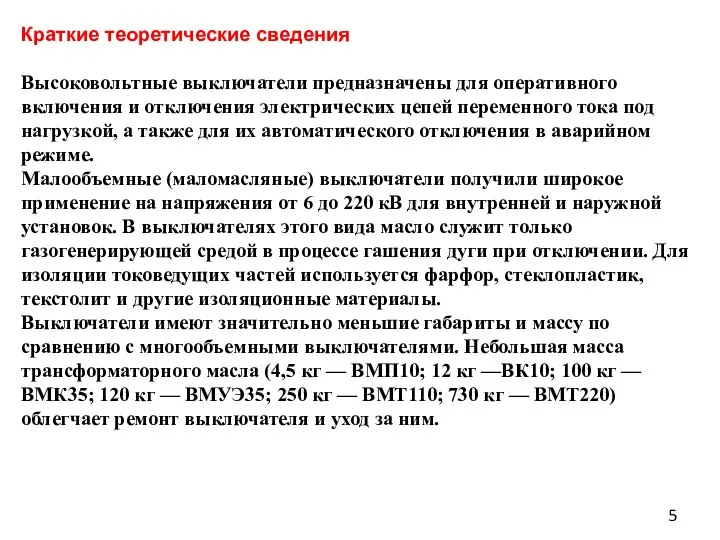 Краткие теоретические сведения

Высоковольтные выключатели предназначены для оперативного включения и отключения электрических цепей переменного тока под нагрузкой, а также для их автоматического отключения в аварийном режиме.
Малообъемные (маломасляные) выключатели получили широкое применение на напряжения от 6 до 220 кВ для внутренней и наружной установок. В выключателях этого вида масло служит только газогенерирующей средой в процессе гашения дуги при отключении. Для изоляции токоведущих частей используется фарфор, стеклопластик, текстолит и другие изоляционные материалы.
Выключатели имеют значительно меньшие габариты и массу по сравнению с многообъемными выключателями. Небольшая масса трансформаторного масла (4,5 кг — ВМП10; 12 кг —ВК10; 100 кг — ВМК35; 120 кг — ВМУЭ35; 250 кг — ВМТ110; 730 кг — ВМТ220) облегчает ремонт выключателя и уход за ним.

5